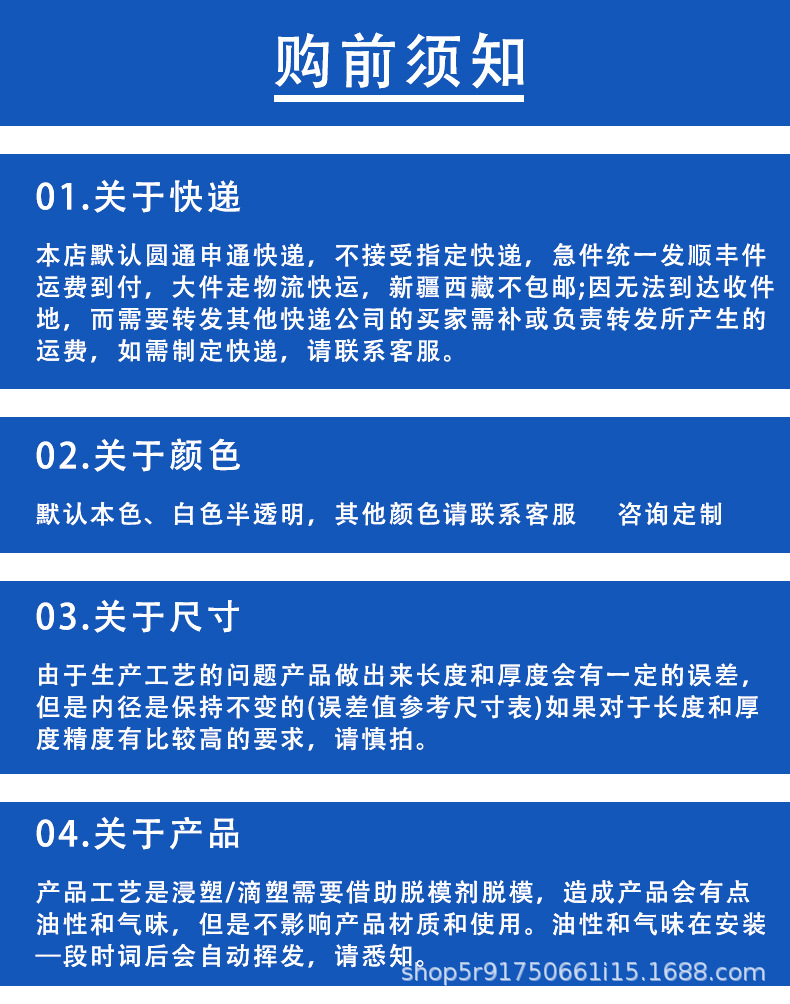 购前须知

01.关于快递

本店默认圆通申通快递，不接受指定快递，急件统一发顺丰件运费到付，大件走物流快运，新疆西藏不包邮;因无法到达收件地，而需要转发其他快递公司的买家需补或负责转发所产生的运费，如需制定快递，请联系客服。

02.关于颜色

默认本色、白色半透明，其他颜色请联系客服　　咨询定制

03.关于尺寸

由于生产工艺的问题产品做出来长度和厚度会有一定的误差，但是内径是保持不变的(误差值参考尺寸表)如果对于长度和厚度精度有比较高的要求，请慎拍。

04.关于产品

产品工艺是浸塑/滴塑需要借助脱模剂脱模，造成产品会有点油性和气味，但是不影响产品材质和使用。油性和气味在安装一段时词后会自动挥发，请悉知。

shop5r91750661i15.1688.com